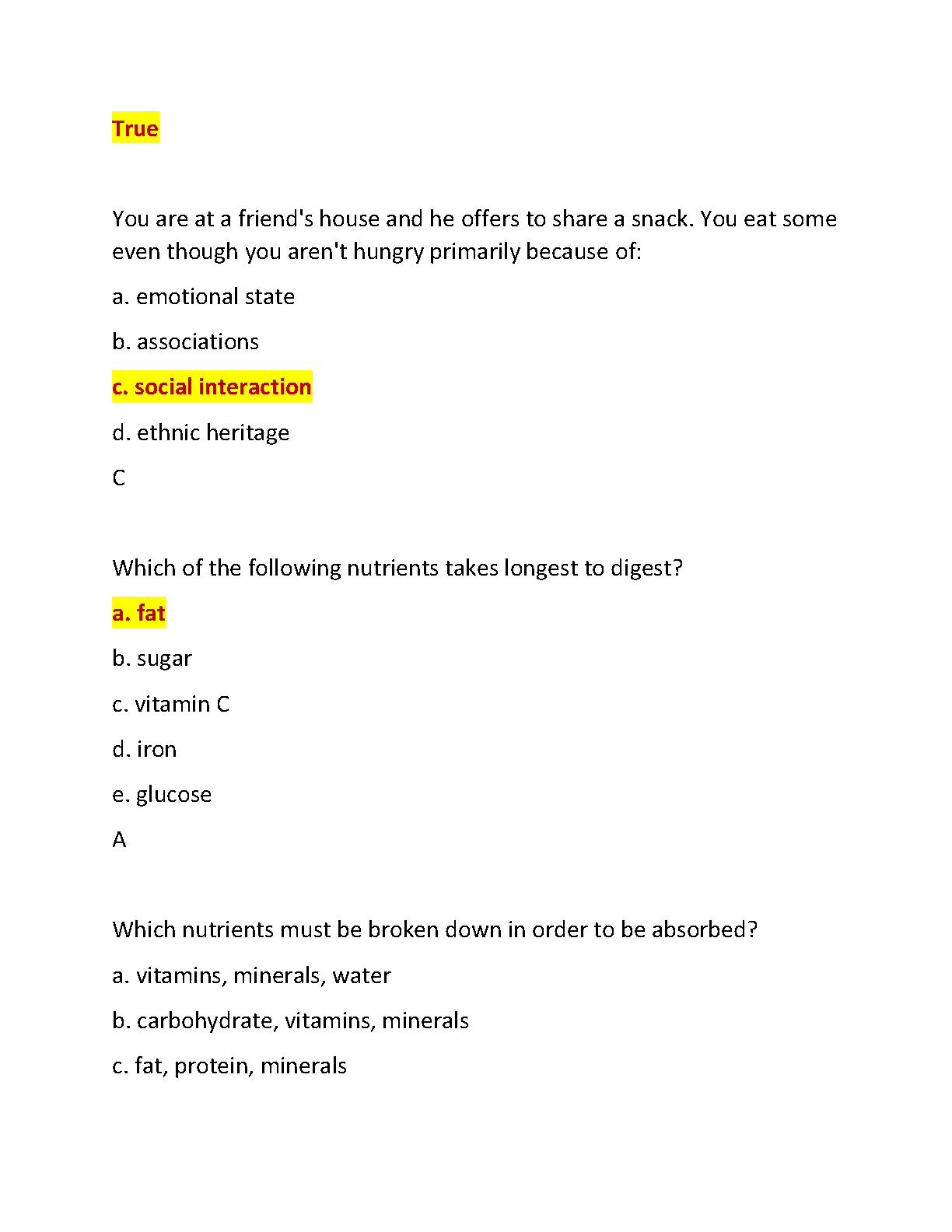 True

You are at a friend's house and he offers to share a snack. You eat some even though you aren't hungry primarily because of:

a. emotional state

b. associations

c. social interaction

d. ethnic heritage

C

Which of the following nutrients takes longest to digest?

a. fat

b. sugar

c. vitamin C

d. iron

e. glucose

A

Which nutrients must be broken down in order to be absorbed?

a. vitamins, minerals, water

b. carbohydrate, vitamins, minerals

c. fat, protein, minerals